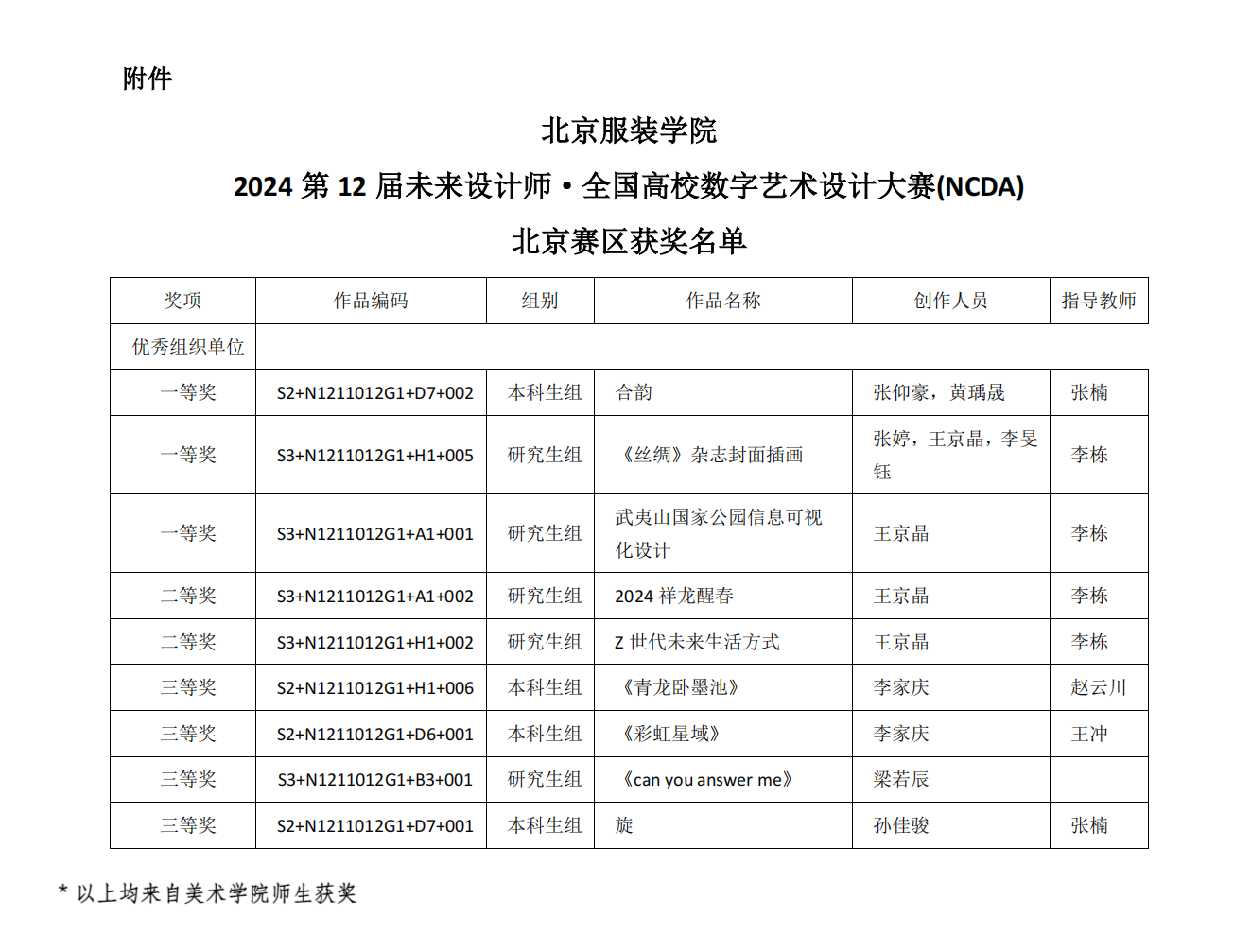 附件

北京服装学院

2024 第 12 届未来设计师·全国高校数字艺术设计大赛(NCDA)

北京赛区获奖名单

| 奖项 | 作品编码 | 组别 | 作品名称 | 创作人员 | 指导教师 |
|---|---|---|---|---|---|
| 优秀组织单位 | | | | | |
| 一等奖 | S2+N1211012G1+D7+002 | 本科生组 | 合韵 | 张仰豪，黄瑀晟 | 张楠 |
| 一等奖 | S3+N1211012G1+H1+005 | 研究生组 | 《丝绸》杂志封面插画 | 张婷，王京晶，李旻钰 | 李栋 |
| 一等奖 | S3+N1211012G1+A1+001 | 研究生组 | 武夷山国家公园信息可视化设计 | 王京晶 | 李栋 |
| 二等奖 | S3+N1211012G1+A1+002 | 研究生组 | 2024 祥龙醒春 | 王京晶 | 李栋 |
| 二等奖 | S3+N1211012G1+H1+002 | 研究生组 | Z 世代未来生活方式 | 王京晶 | 李栋 |
| 三等奖 | S2+N1211012G1+H1+006 | 本科生组 | 《青龙卧墨池》 | 李家庆 | 赵云川 |
| 三等奖 | S2+N1211012G1+D6+001 | 本科生组 | 《彩虹星域》 | 李家庆 | 王冲 |
| 三等奖 | S3+N1211012G1+B3+001 | 研究生组 | 《can you answer me》 | 梁若辰 | |
| 三等奖 | S2+N1211012G1+D7+001 | 本科生组 | 旋 | 孙佳骏 | 张楠 |

* 以上均来自美术学院师生获奖